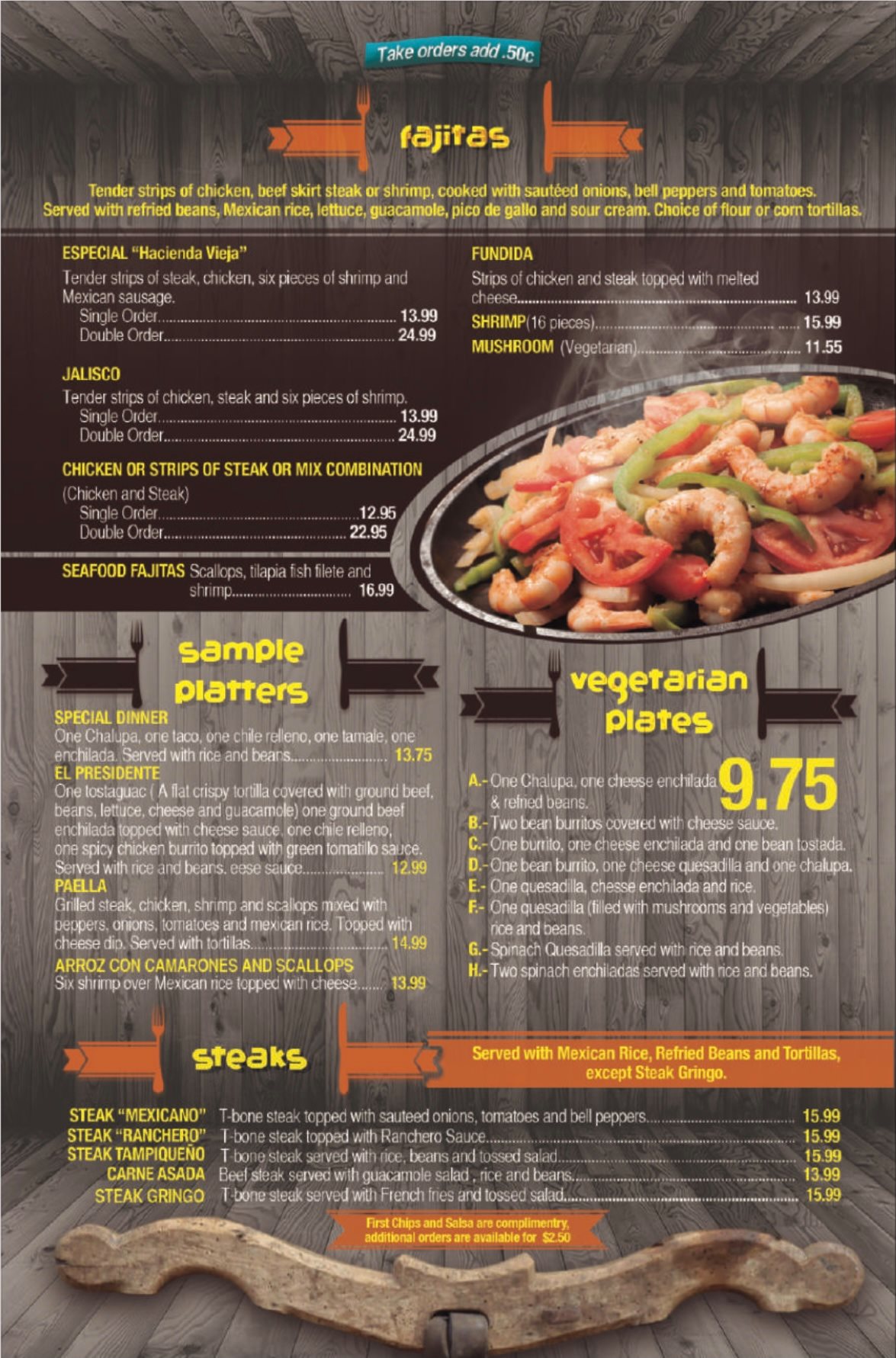 Take orders add .50c

fajitas

Tender strips of chicken, beef skirt steak or shrimp, cooked with sautéed onions, bell peppers and tomatoes. Served with refried beans, Mexican rice, lettuce, guacamole, pico de gallo and sour cream. Choice of flour or corn tortillas.

ESPECIAL "Hacienda Vieja"
Tender strips of steak, chicken, six pieces of shrimp and Mexican sausage.
Single Order 13.99
Double Order 24.99

JALISCO
Tender strips of chicken, steak and six pieces of shrimp.
Single Order 13.99
Double Order 24.99

CHICKEN OR STRIPS OF STEAK OR MIX COMBINATION
(Chicken and Steak)
Single Order 12.95
Double Order 22.95

SEAFOOD FAJITAS Scallops, tilapia fish filete and shrimp 16.99

FUNDIDA
Strips of chicken and steak topped with melted cheese 13.99
SHRIMP(16 pieces) 15.99
MUSHROOM (Vegetarian) 11.55

sample platters

SPECIAL DINNER
One Chalupa, one taco, one chile relleno, one tamale, one enchilada. Served with rice and beans 13.75
EL PRESIDENTE
One tostaguac ( A flat crispy tortilla covered with ground beef, beans, lettuce, cheese and guacamole) one ground beef enchilada topped with cheese sauce, one chile relleno, one spicy chicken burrito topped with green tomatillo sauce. Served with rice and beans. eese sauce 12.99
PAELLA
Grilled steak, chicken, shrimp and scallops mixed with peppers, onions, tomatoes and mexican rice. Topped with cheese dip. Served with tortillas 14.99
ARROZ CON CAMARONES AND SCALLOPS
Six shrimp over Mexican rice topped with cheese 13.99

vegetarian plates

9.75
A.- One Chalupa, one cheese enchilada & refried beans.
B.- Two bean burritos covered with cheese sauce.
C.- One burrito, one cheese enchilada and one bean tostada.
D.- One bean burrito, one cheese quesadilla and one chalupa.
E.- One quesadilla, chesse enchilada and rice.
F.- One quesadilla (filled with mushrooms and vegetables) rice and beans.
G.- Spinach Quesadilla served with rice and beans.
H.- Two spinach enchiladas served with rice and beans.

steaks

Served with Mexican Rice, Refried Beans and Tortillas, except Steak Gringo.

STEAK "MEXICANO" T-bone steak topped with sauteed onions, tomatoes and bell peppers 15.99
STEAK "RANCHERO" T-bone steak topped with Ranchero Sauce 15.99
STEAK TAMPIQUEÑO T-bone steak served with rice, beans and tossed salad 15.99
CARNE ASADA Beef steak served with guacamole salad , rice and beans 13.99
STEAK GRINGO T-bone steak served with French fries and tossed salad 15.99

First Chips and Salsa are complimentry, additional orders are available for $2.50